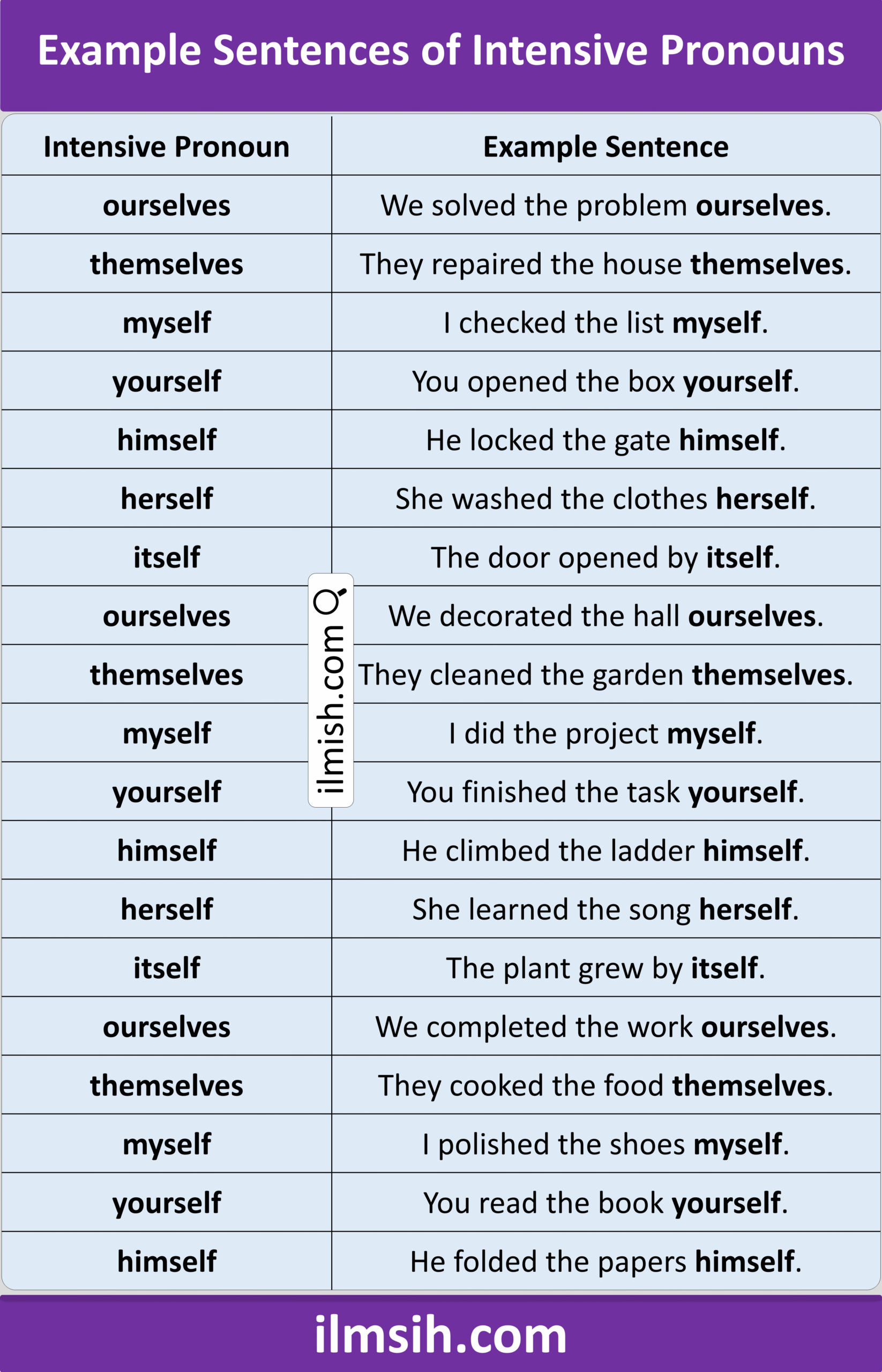 Example Sentences of Intensive Pronouns

| Intensive Pronoun | Example Sentence |
|---|---|
| ourselves | We solved the problem ourselves. |
| themselves | They repaired the house themselves. |
| myself | I checked the list myself. |
| yourself | You opened the box yourself. |
| himself | He locked the gate himself. |
| herself | She washed the clothes herself. |
| itself | The door opened by itself. |
| ourselves | We decorated the hall ourselves. |
| themselves | They cleaned the garden themselves. |
| myself | I did the project myself. |
| yourself | You finished the task yourself. |
| himself | He climbed the ladder himself. |
| herself | She learned the song herself. |
| itself | The plant grew by itself. |
| ourselves | We completed the work ourselves. |
| themselves | They cooked the food themselves. |
| myself | I polished the shoes myself. |
| yourself | You read the book yourself. |
| himself | He folded the papers himself. |

ilmish.com

ilmsih.com